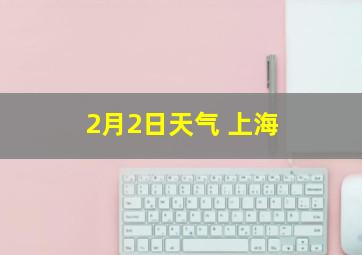 2月2日天气 上海